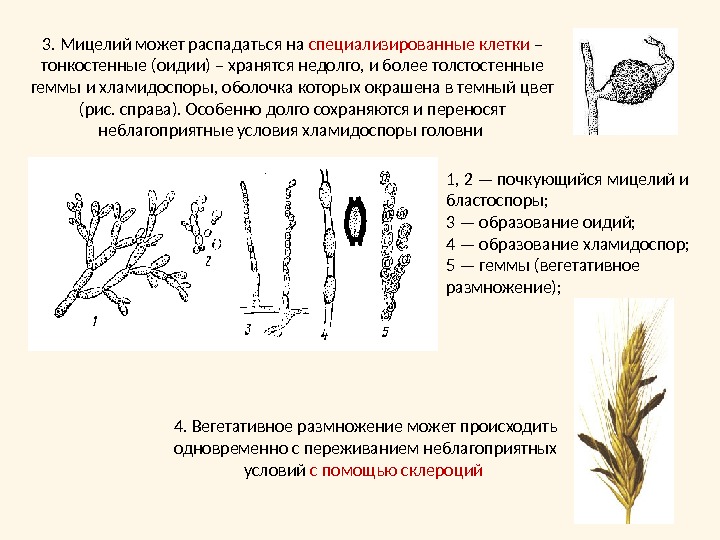 3. Мицелий может распадаться на специализированные клетки – тонкостенные (оидии) – хранятся недолго, и более толстостенные геммы и хламидоспоры, оболочка которых окрашена в темный цвет (рис. справа). Особенно долго сохраняются и переносят неблагоприятные условия хламидоспоры головни

1 2 3 4 5

1, 2 — почкующийся мицелий и бластоспоры;
3 — образование оидий;
4 — образование хламидоспор;
5 — геммы (вегетативное размножение);

4. Вегетативное размножение может происходить одновременно с переживанием неблагоприятных условий с помощью склероций